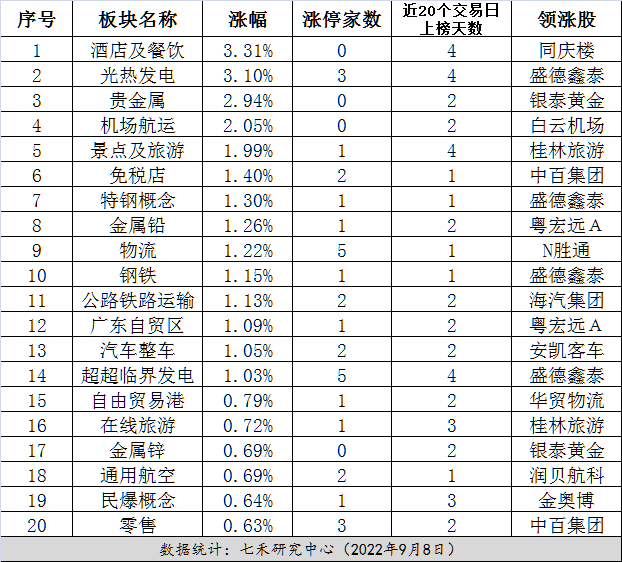 | 序号 | 板块名称 | 涨幅 | 涨停家数 | 近20个交易日上榜天数 | 领涨股 |
|---|---|---|---|---|---|
| 1 | 酒店及餐饮 | 3.31% | 0 | 4 | 同庆楼 |
| 2 | 光热发电 | 3.10% | 3 | 4 | 盛德鑫泰 |
| 3 | 贵金属 | 2.94% | 0 | 2 | 银泰黄金 |
| 4 | 机场航运 | 2.05% | 0 | 2 | 白云机场 |
| 5 | 景点及旅游 | 1.99% | 1 | 4 | 桂林旅游 |
| 6 | 免税店 | 1.40% | 2 | 1 | 中百集团 |
| 7 | 特钢概念 | 1.30% | 1 | 1 | 盛德鑫泰 |
| 8 | 金属铅 | 1.26% | 1 | 2 | 粤宏远A |
| 9 | 物流 | 1.22% | 5 | 1 | N胜通 |
| 10 | 钢铁 | 1.15% | 1 | 1 | 盛德鑫泰 |
| 11 | 公路铁路运输 | 1.13% | 2 | 2 | 海汽集团 |
| 12 | 广东自贸区 | 1.09% | 1 | 2 | 粤宏远A |
| 13 | 汽车整车 | 1.05% | 2 | 2 | 安凯客车 |
| 14 | 超超临界发电 | 1.03% | 5 | 4 | 盛德鑫泰 |
| 15 | 自由贸易港 | 0.79% | 1 | 2 | 华贸物流 |
| 16 | 在线旅游 | 0.72% | 1 | 3 | 桂林旅游 |
| 17 | 金属锌 | 0.69% | 0 | 2 | 银泰黄金 |
| 18 | 通用航空 | 0.69% | 2 | 1 | 润贝航科 |
| 19 | 民爆概念 | 0.64% | 1 | 3 | 金奥博 |
| 20 | 零售 | 0.63% | 3 | 2 | 中百集团 |

数据统计：七禾研究中心（2022年9月8日）